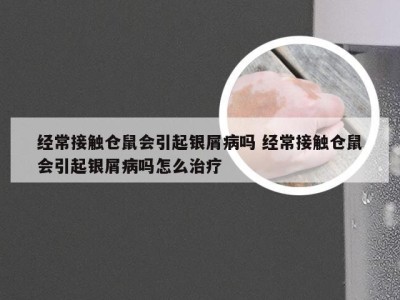 经常接触仓鼠会引起银屑病吗 经常接触仓鼠会引起银屑病吗怎么治疗